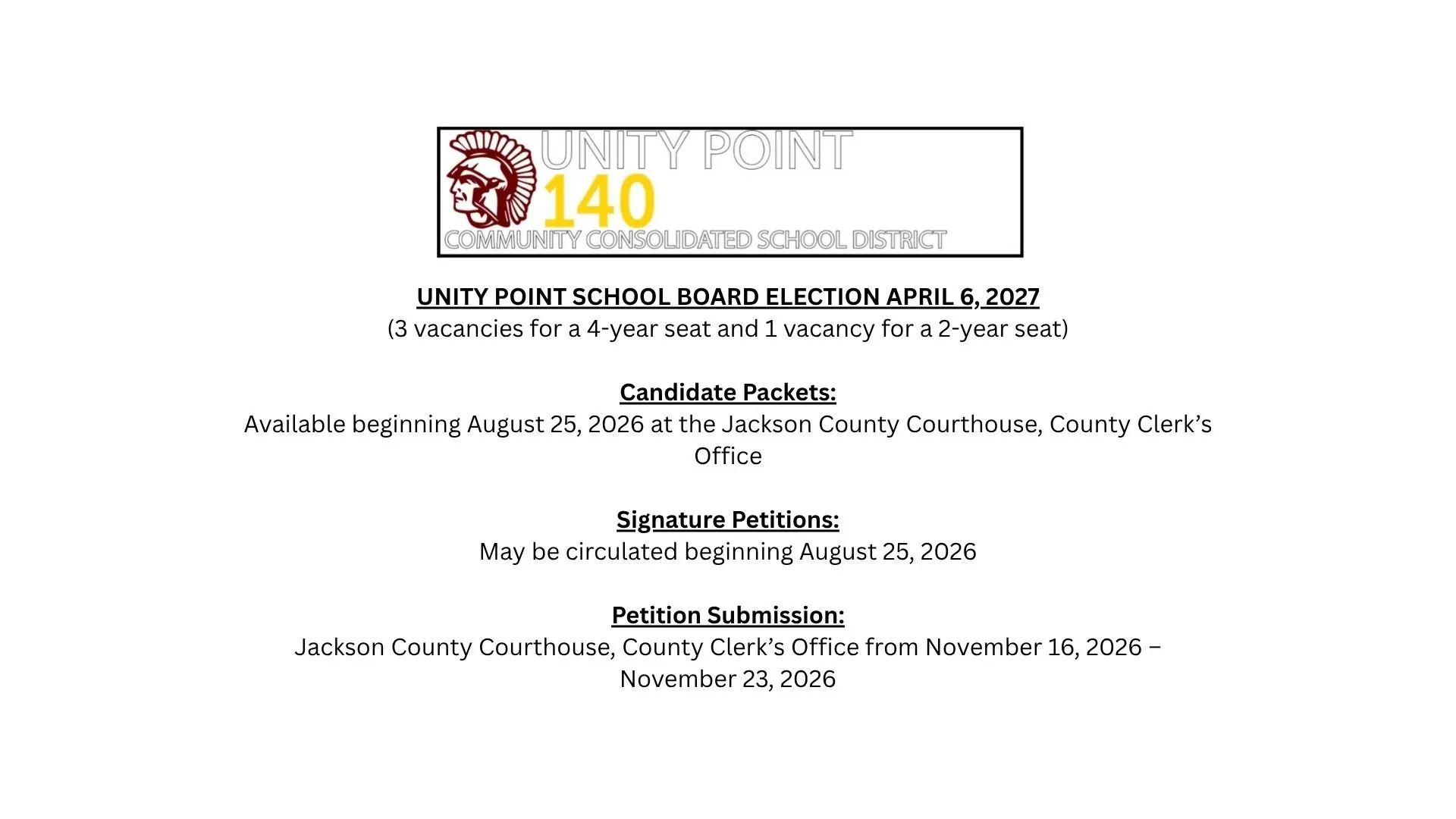 UNITY POINT
140
COMMUNITY CONSOLIDATED SCHOOL DISTRICT

UNITY POINT SCHOOL BOARD ELECTION APRIL 6, 2027
(3 vacancies for a 4-year seat and 1 vacancy for a 2-year seat)

Candidate Packets:
Available beginning August 25, 2026 at the Jackson County Courthouse, County Clerk's Office

Signature Petitions:
May be circulated beginning August 25, 2026

Petition Submission:
Jackson County Courthouse, County Clerk's Office from November 16, 2026 – November 23, 2026